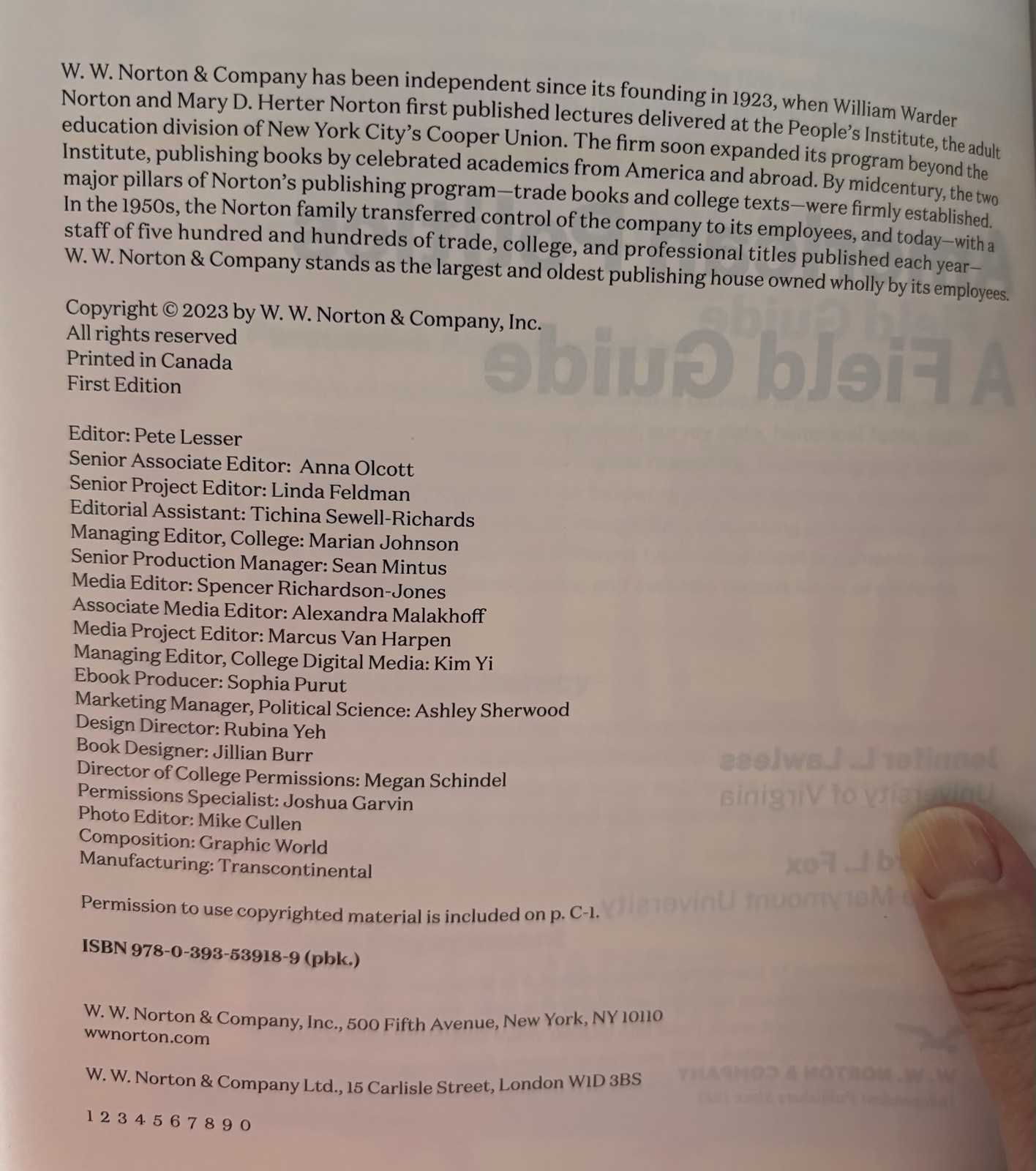 W. W. Norton & Company has been independent since its founding in 1923, when William Warder Norton and Mary D. Herter Norton first published lectures delivered at the People's Institute, the adult education division of New York City's Cooper Union. The firm soon expanded its program beyond the Institute, publishing books by celebrated academics from America and abroad. By midcentury, the two major pillars of Norton's publishing program—trade books and college texts—were firmly established. In the 1950s, the Norton family transferred control of the company to its employees, and today—with a staff of five hundred and hundreds of trade, college, and professional titles published each year—W. W. Norton & Company stands as the largest and oldest publishing house owned wholly by its employees.

Copyright © 2023 by W. W. Norton & Company, Inc.
All rights reserved
Printed in Canada
First Edition

Editor: Pete Lesser
Senior Associate Editor: Anna Olcott
Senior Project Editor: Linda Feldman
Editorial Assistant: Tichina Sewell-Richards
Managing Editor, College: Marian Johnson
Senior Production Manager: Sean Mintus
Media Editor: Spencer Richardson-Jones
Associate Media Editor: Alexandra Malakhoff
Media Project Editor: Marcus Van Harpen
Managing Editor, College Digital Media: Kim Yi
Ebook Producer: Sophia Purut
Marketing Manager, Political Science: Ashley Sherwood
Design Director: Rubina Yeh
Book Designer: Jillian Burr
Director of College Permissions: Megan Schindel
Permissions Specialist: Joshua Garvin
Photo Editor: Mike Cullen
Composition: Graphic World
Manufacturing: Transcontinental

Permission to use copyrighted material is included on p. C-1.

ISBN 978-0-393-53918-9 (pbk.)

W. W. Norton & Company, Inc., 500 Fifth Avenue, New York, NY 10110
wwnorton.com

W. W. Norton & Company Ltd., 15 Carlisle Street, London W1D 3BS

1 2 3 4 5 6 7 8 9 0